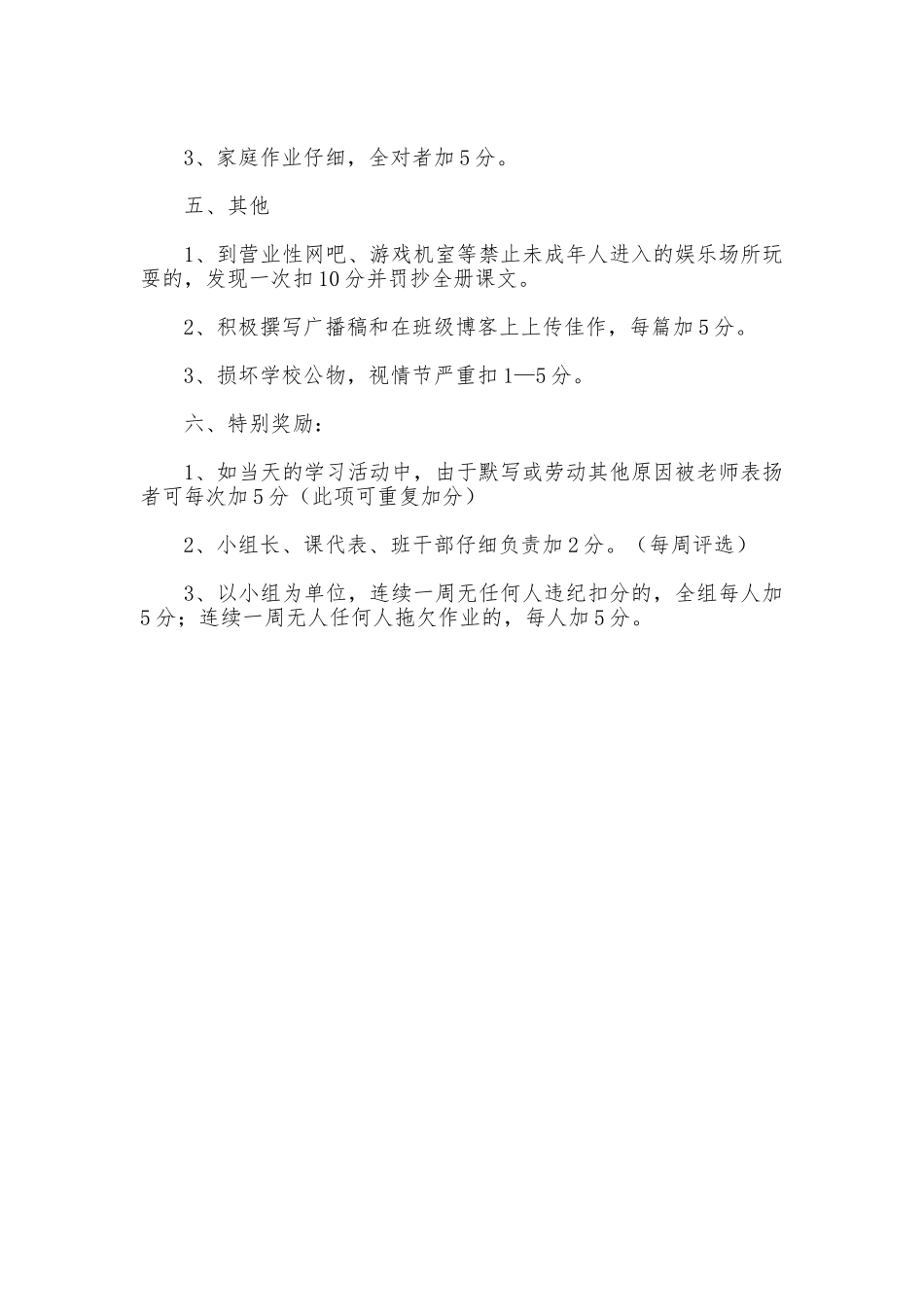 3、家庭作业仔细，全对者加５分。

五、其他

1、到营业性网吧、游戏机室等禁止未成年人进入的娱乐场所玩耍的，发现一次扣10分并罚抄全册课文。

2、积极撰写广播稿和在班级博客上上传佳作，每篇加５分。

3、损坏学校公物，视情节严重扣1—5分。

六、特别奖励：

1、如当天的学习活动中，由于默写或劳动其他原因被老师表扬者可每次加５分（此项可重复加分）

2、小组长、课代表、班干部仔细负责加２分。（每周评选）

3、以小组为单位，连续一周无任何人违纪扣分的，全组每人加５分；连续一周无人任何人拖欠作业的，每人加５分。